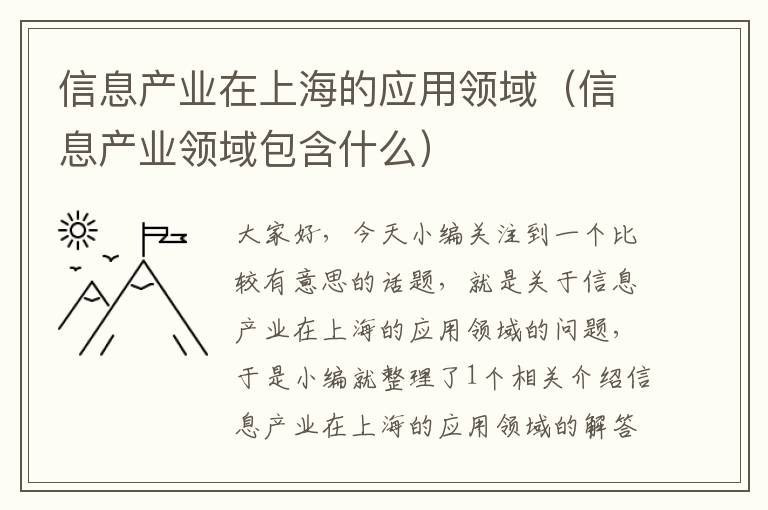 信息产业在上海的应用领域（信息产业领域包含什么）

大家好，今天小编关注到一个比较有意思的话题，就是关于信息产业在上海的应用领域的问题，于是小编就整理了1个相关介绍信息产业在上海的应用领域的解答